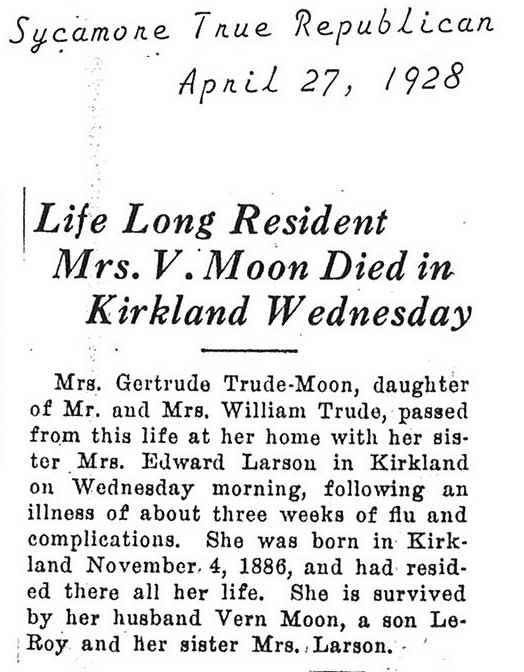 Sycamore True Republican
April 27, 1928

Life Long Resident Mrs. V. Moon Died in Kirkland Wednesday

Mrs. Gertrude Trude-Moon, daughter of Mr. and Mrs. William Trude, passed from this life at her home with her sister Mrs. Edward Larson in Kirkland on Wednesday morning, following an illness of about three weeks of flu and complications. She was born in Kirkland November 4, 1886, and had resided there all her life. She is survived by her husband Vern Moon, a son LeRoy and her sister Mrs. Larson.